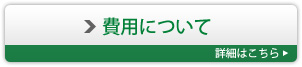 費用について

詳細はこちら